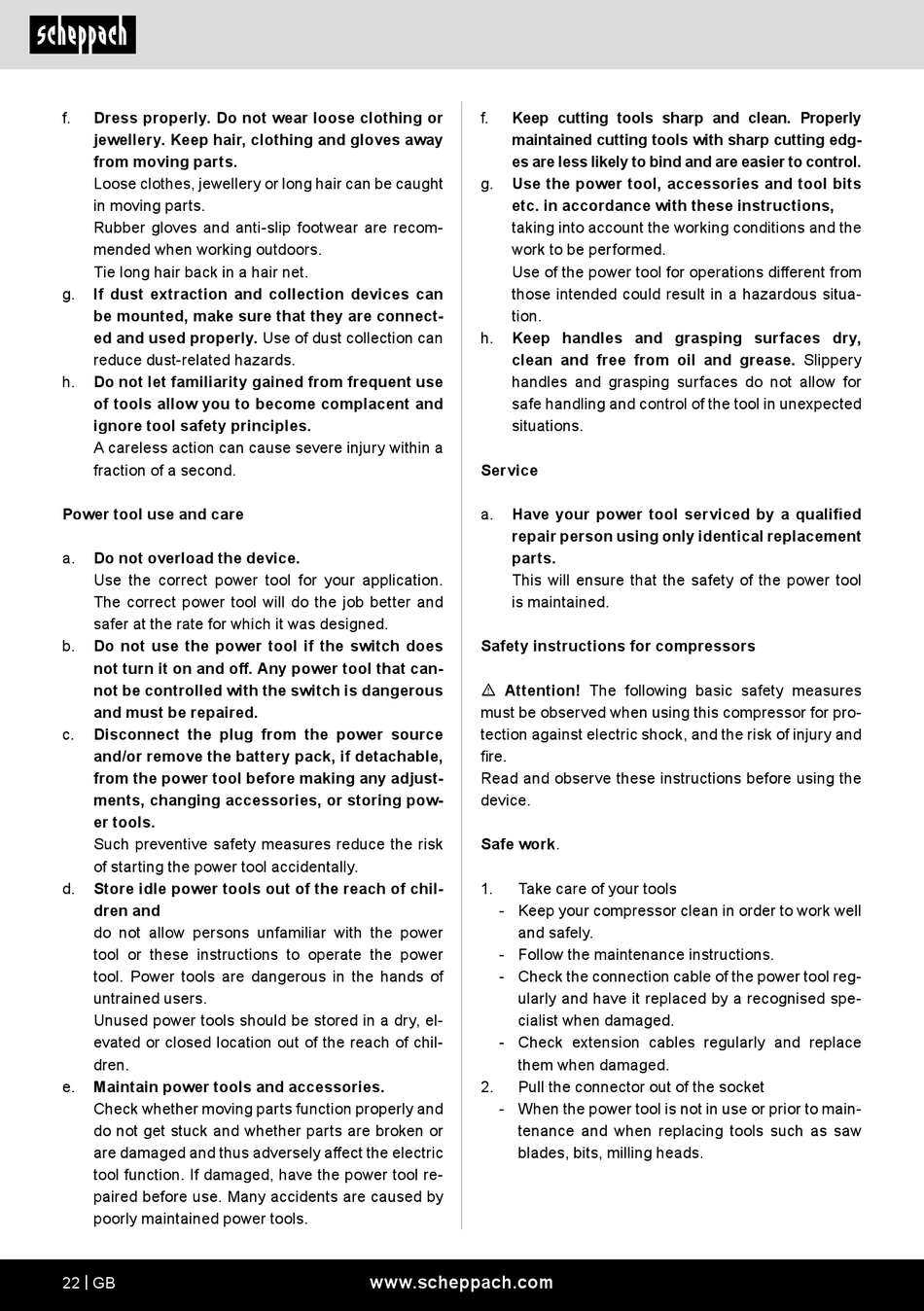 scheppach

f. Dress properly. Do not wear loose clothing or jewellery. Keep hair, clothing and gloves away from moving parts.
Loose clothes, jewellery or long hair can be caught in moving parts.
Rubber gloves and anti-slip footwear are recommended when working outdoors.
Tie long hair back in a hair net.
g. If dust extraction and collection devices can be mounted, make sure that they are connected and used properly. Use of dust collection can reduce dust-related hazards.
h. Do not let familiarity gained from frequent use of tools allow you to become complacent and ignore tool safety principles.
A careless action can cause severe injury within a fraction of a second.

Power tool use and care

a. Do not overload the device.
Use the correct power tool for your application. The correct power tool will do the job better and safer at the rate for which it was designed.
b. Do not use the power tool if the switch does not turn it on and off. Any power tool that cannot be controlled with the switch is dangerous and must be repaired.
c. Disconnect the plug from the power source and/or remove the battery pack, if detachable, from the power tool before making any adjustments, changing accessories, or storing power tools.
Such preventive safety measures reduce the risk of starting the power tool accidentally.
d. Store idle power tools out of the reach of children and
do not allow persons unfamiliar with the power tool or these instructions to operate the power tool. Power tools are dangerous in the hands of untrained users.
Unused power tools should be stored in a dry, elevated or closed location out of the reach of children.
e. Maintain power tools and accessories.
Check whether moving parts function properly and do not get stuck and whether parts are broken or are damaged and thus adversely affect the electric tool function. If damaged, have the power tool repaired before use. Many accidents are caused by poorly maintained power tools.

f. Keep cutting tools sharp and clean. Properly maintained cutting tools with sharp cutting edges are less likely to bind and are easier to control.
g. Use the power tool, accessories and tool bits etc. in accordance with these instructions, taking into account the working conditions and the work to be performed.
Use of the power tool for operations different from those intended could result in a hazardous situation.
h. Keep handles and grasping surfaces dry, clean and free from oil and grease. Slippery handles and grasping surfaces do not allow for safe handling and control of the tool in unexpected situations.

Service

a. Have your power tool serviced by a qualified repair person using only identical replacement parts.
This will ensure that the safety of the power tool is maintained.

Safety instructions for compressors

⚠ Attention! The following basic safety measures must be observed when using this compressor for protection against electric shock, and the risk of injury and fire.
Read and observe these instructions before using the device.

Safe work.

1. Take care of your tools
- Keep your compressor clean in order to work well and safely.
- Follow the maintenance instructions.
- Check the connection cable of the power tool regularly and have it replaced by a recognised specialist when damaged.
- Check extension cables regularly and replace them when damaged.
2. Pull the connector out of the socket
- When the power tool is not in use or prior to maintenance and when replacing tools such as saw blades, bits, milling heads.

22 | GB www.scheppach.com